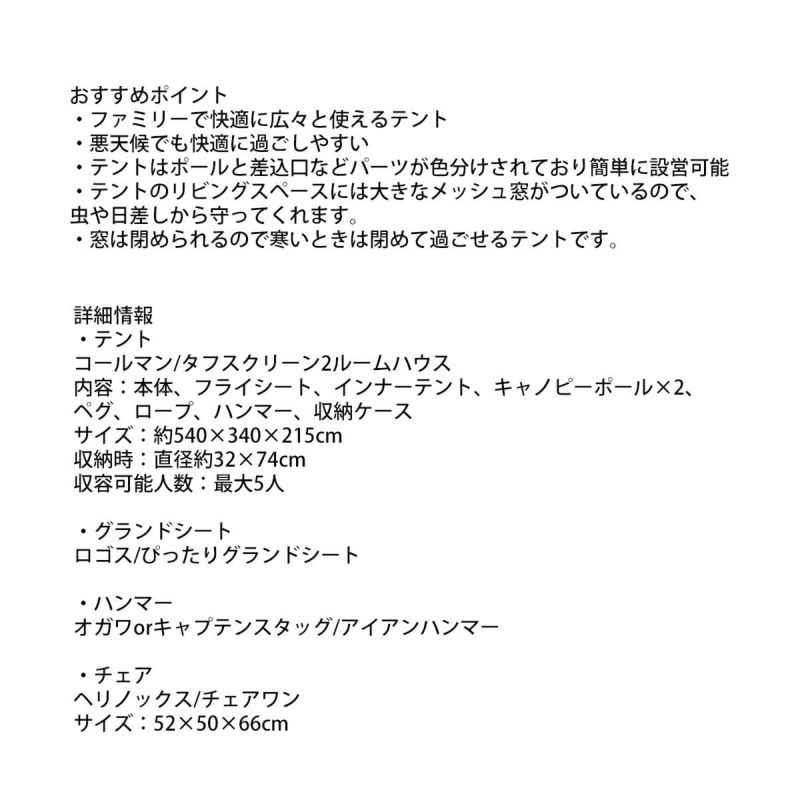 おすすめポイント
・ファミリーで快適に広々と使えるテント
・悪天候でも快適に過ごしやすい
・テントはポールと差込口などパーツが色分けされており簡単に設営可能
・テントのリビングスペースには大きなメッシュ窓がついているので、虫や日差しから守ってくれます。
・窓は閉められるので寒いときは閉めて過ごせるテントです。

詳細情報
・テント
コールマン/タフスクリーン2ルームハウス
内容：本体、フライシート、インナーテント、キャノピーポール×2、ペグ、ロープ、ハンマー、収納ケース
サイズ：約540×340×215cm
収納時：直径約32×74cm
収容可能人数：最大5人

・グランドシート
ロゴス/ぴったりグランドシート

・ハンマー
オガワorキャプテンスタッグ/アイアンハンマー

・チェア
ヘリノックス/チェアワン
サイズ：52×50×66cm